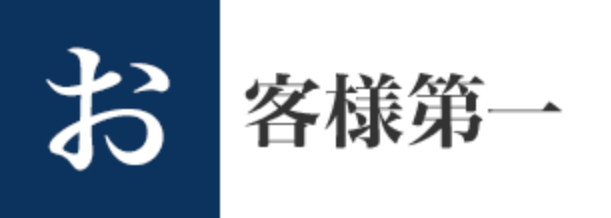 お客様第一